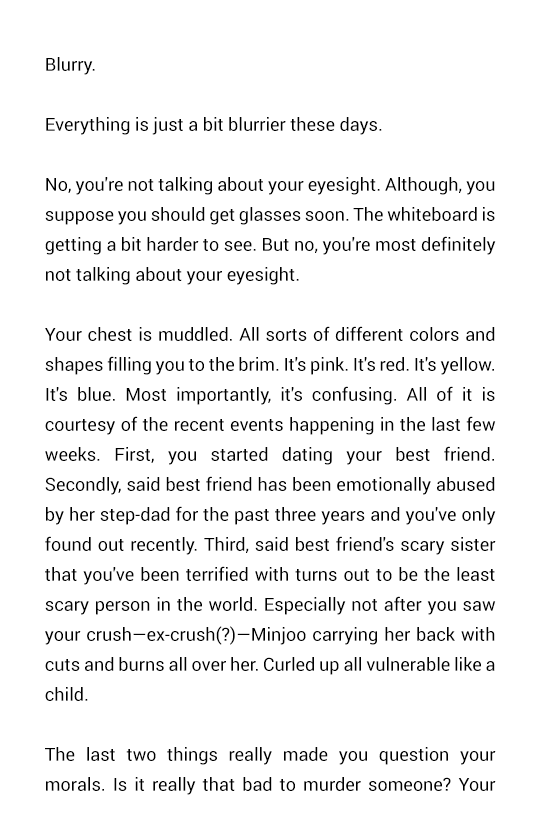 Blurry.

Everything is just a bit blurrier these days.

No, you're not talking about your eyesight. Although, you suppose you should get glasses soon. The whiteboard is getting a bit harder to see. But no, you're most definitely not talking about your eyesight.

Your chest is muddled. All sorts of different colors and shapes filling you to the brim. It's pink. It's red. It's yellow. It's blue. Most importantly, it's confusing. All of it is courtesy of the recent events happening in the last few weeks. First, you started dating your best friend. Secondly, said best friend has been emotionally abused by her step-dad for the past three years and you've only found out recently. Third, said best friend's scary sister that you've been terrified with turns out to be the least scary person in the world. Especially not after you saw your crush—ex-crush(?)—Minjoo carrying her back with cuts and burns all over her. Curled up all vulnerable like a child.

The last two things really made you question your morals. Is it really that bad to murder someone? Your